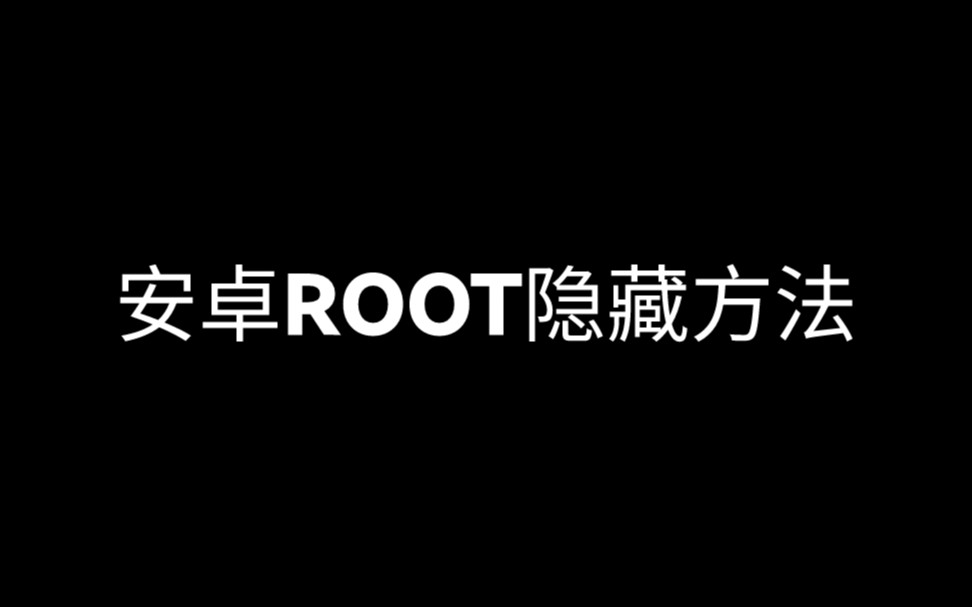 安卓ROOT隐藏方法